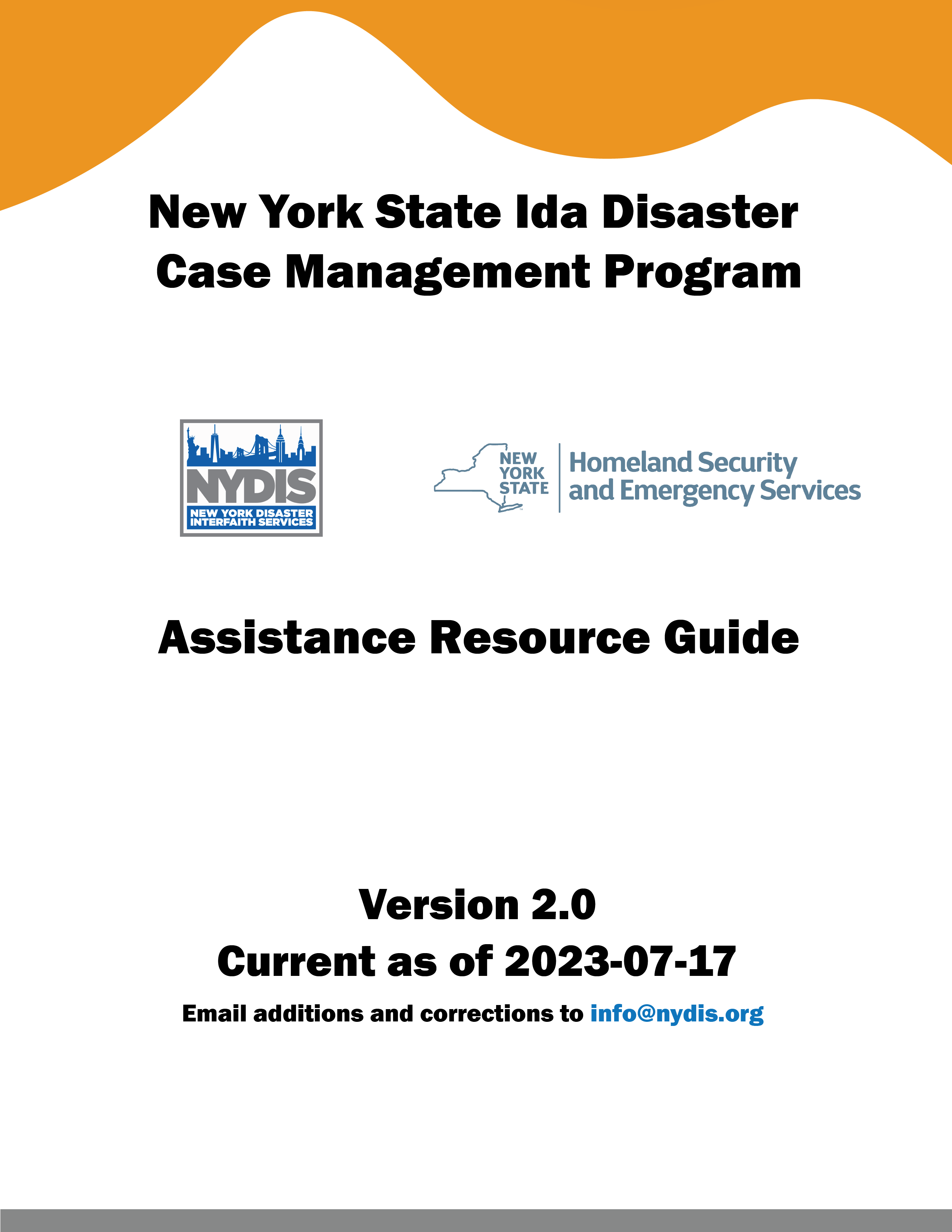 New York State Ida Disaster Case Management Program

NYDIS
NEW YORK DISASTER INTERFAITH SERVICES

NEW YORK STATE
Homeland Security and Emergency Services

Assistance Resource Guide

Version 2.0
Current as of 2023-07-17
Email additions and corrections to info@nydis.org